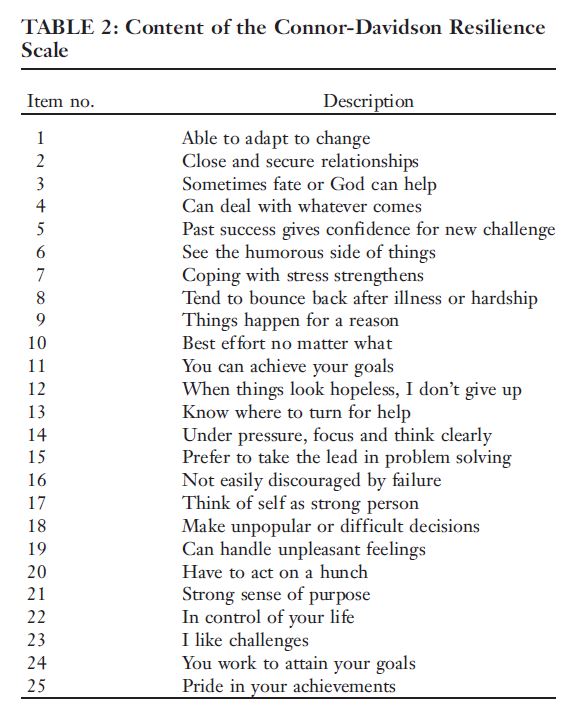 TABLE 2: Content of the Connor-Davidson Resilience Scale

| Item no. | Description |
|---|---|
| 1 | Able to adapt to change |
| 2 | Close and secure relationships |
| 3 | Sometimes fate or God can help |
| 4 | Can deal with whatever comes |
| 5 | Past success gives confidence for new challenge |
| 6 | See the humorous side of things |
| 7 | Coping with stress strengthens |
| 8 | Tend to bounce back after illness or hardship |
| 9 | Things happen for a reason |
| 10 | Best effort no matter what |
| 11 | You can achieve your goals |
| 12 | When things look hopeless, I don't give up |
| 13 | Know where to turn for help |
| 14 | Under pressure, focus and think clearly |
| 15 | Prefer to take the lead in problem solving |
| 16 | Not easily discouraged by failure |
| 17 | Think of self as strong person |
| 18 | Make unpopular or difficult decisions |
| 19 | Can handle unpleasant feelings |
| 20 | Have to act on a hunch |
| 21 | Strong sense of purpose |
| 22 | In control of your life |
| 23 | I like challenges |
| 24 | You work to attain your goals |
| 25 | Pride in your achievements |